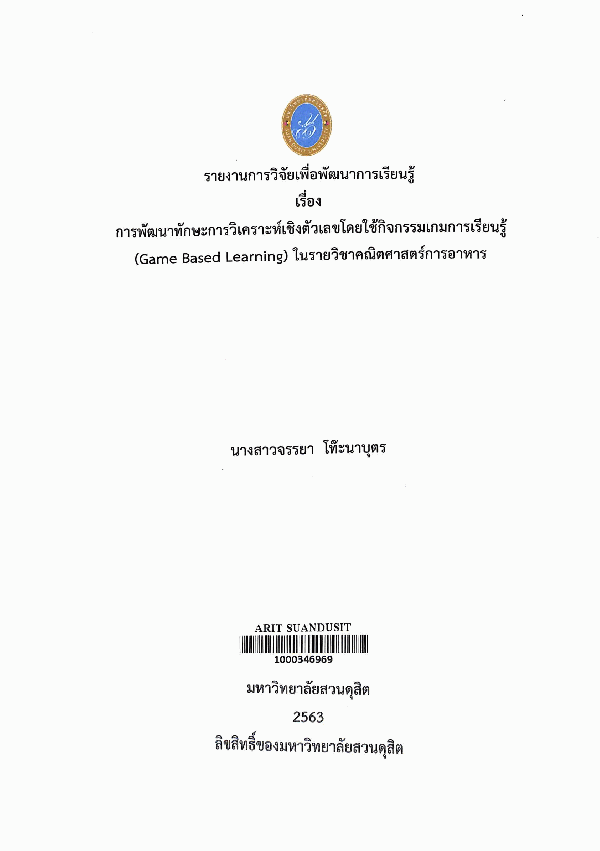 รายงานการวิจัยเพื่อพัฒนาการเรียนรู้
เรื่อง
การพัฒนาทักษะการวิเคราะห์เชิงตัวเลขโดยใช้กิจกรรมเกมการเรียนรู้ (Game Based Learning) ในรายวิชาคณิตศาสตร์การอาหาร

นางสาวจรรยา โท๊ะนาบุตร

ARIT SUANDUSIT
1000346969

มหาวิทยาลัยสวนดุสิต
2563
ลิขสิทธิ์ของมหาวิทยาลัยสวนดุสิต